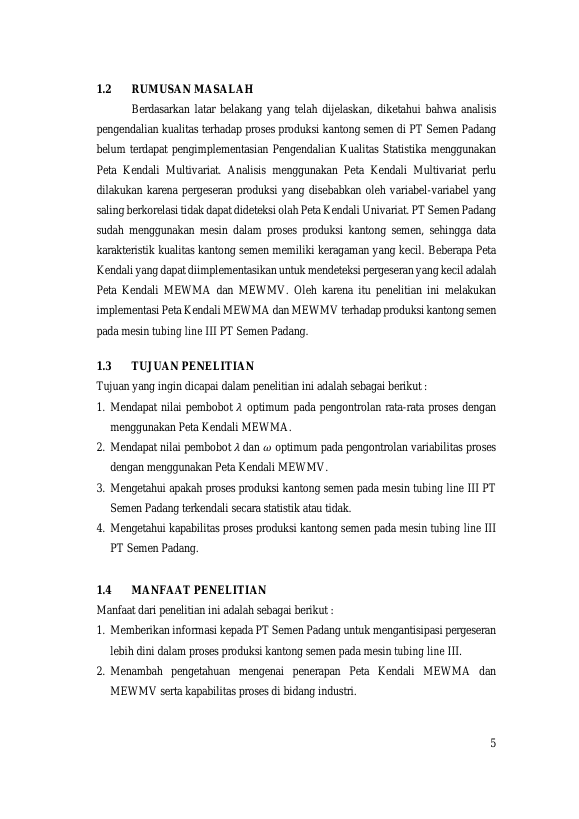 1.2 RUMUSAN MASALAH

Berdasarkan latar belakang yang telah dijelaskan, diketahui bahwa analisis pengendalian kualitas terhadap proses produksi kantong semen di PT Semen Padang belum terdapat pengimplementasian Pengendalian Kualitas Statistika menggunakan Peta Kendali Multivariat. Analisis menggunakan Peta Kendali Multivariat perlu dilakukan karena pergeseran produksi yang disebabkan oleh variabel-variabel yang saling berkorelasi tidak dapat dideteksi olah Peta Kendali Univariat. PT Semen Padang sudah menggunakan mesin dalam proses produksi kantong semen, sehingga data karakteristik kualitas kantong semen memiliki keragaman yang kecil. Beberapa Peta Kendali yang dapat diimplementasikan untuk mendeteksi pergeseran yang kecil adalah Peta Kendali MEWMA dan MEWMV. Oleh karena itu penelitian ini melakukan implementasi Peta Kendali MEWMA dan MEWMV terhadap produksi kantong semen pada mesin tubing line III PT Semen Padang.

1.3 TUJUAN PENELITIAN

Tujuan yang ingin dicapai dalam penelitian ini adalah sebagai berikut :

1. Mendapat nilai pembobot $\lambda$ optimum pada pengontrolan rata-rata proses dengan menggunakan Peta Kendali MEWMA.
2. Mendapat nilai pembobot $\lambda$ dan $\omega$ optimum pada pengontrolan variabilitas proses dengan menggunakan Peta Kendali MEWMV.
3. Mengetahui apakah proses produksi kantong semen pada mesin tubing line III PT Semen Padang terkendali secara statistik atau tidak.
4. Mengetahui kapabilitas proses produksi kantong semen pada mesin tubing line III PT Semen Padang.

1.4 MANFAAT PENELITIAN

Manfaat dari penelitian ini adalah sebagai berikut :

1. Memberikan informasi kepada PT Semen Padang untuk mengantisipasi pergeseran lebih dini dalam proses produksi kantong semen pada mesin tubing line III.
2. Menambah pengetahuan mengenai penerapan Peta Kendali MEWMA dan MEWMV serta kapabilitas proses di bidang industri.

5